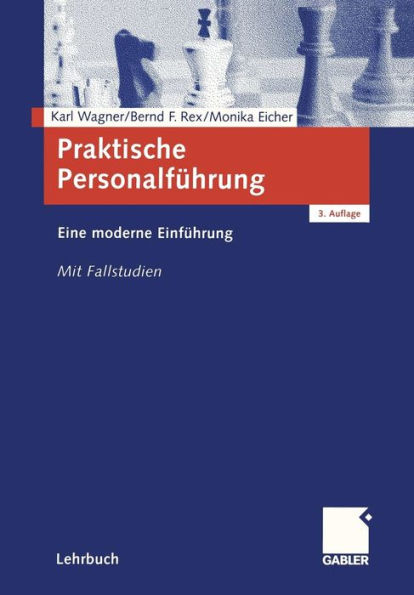 Karl Wagner/Bernd F. Rex/Monika Eicher

Praktische Personalführung

3. Auflage

Eine moderne Einführung

Mit Fallstudien

Lehrbuch

GABLER